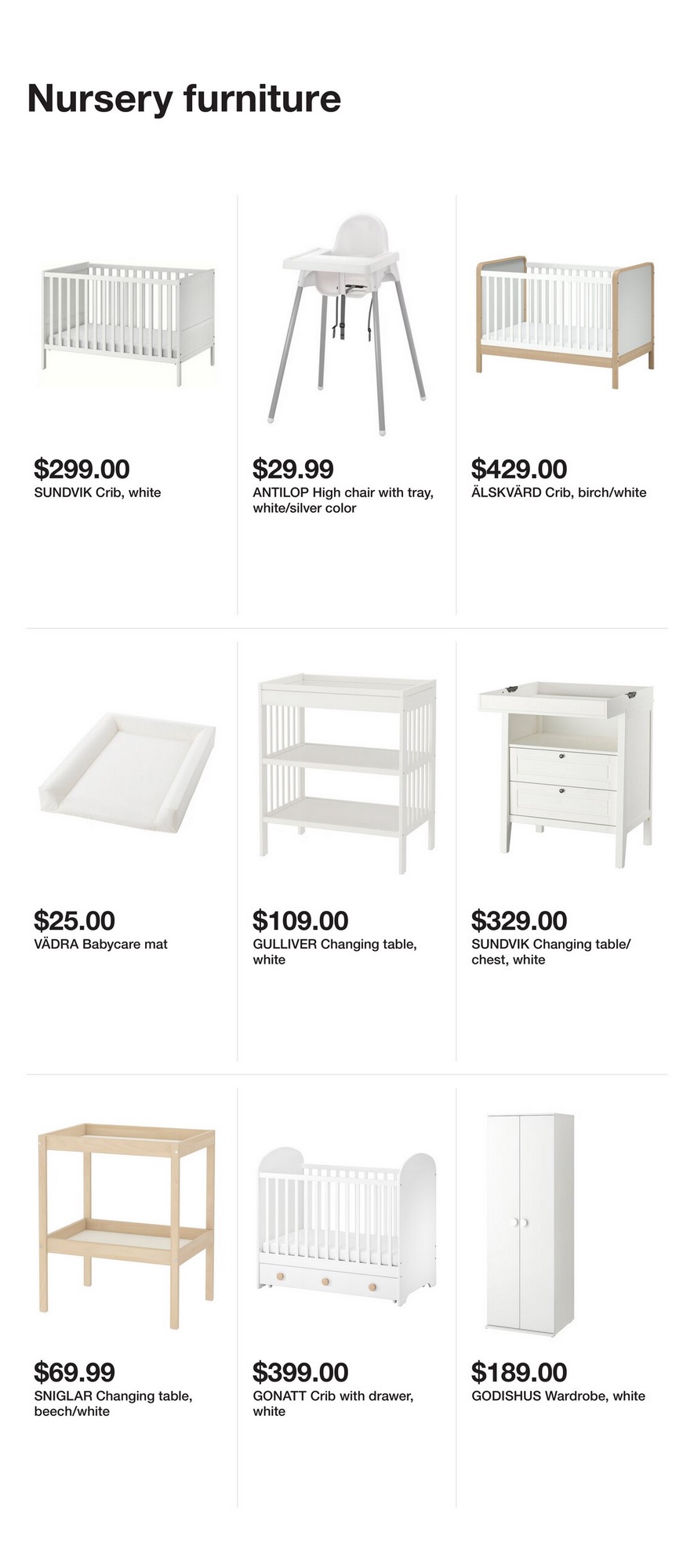 Nursery furniture

$299.00
SUNDVIK Crib, white

$29.99
ANTILOP High chair with tray, white/silver color

$429.00
ÄLSKVÄRD Crib, birch/white

$25.00
VÄDRA Babycare mat

$109.00
GULLIVER Changing table, white

$329.00
SUNDVIK Changing table/ chest, white

$69.99
SNIGLAR Changing table, beech/white

$399.00
GONATT Crib with drawer, white

$189.00
GODISHUS Wardrobe, white